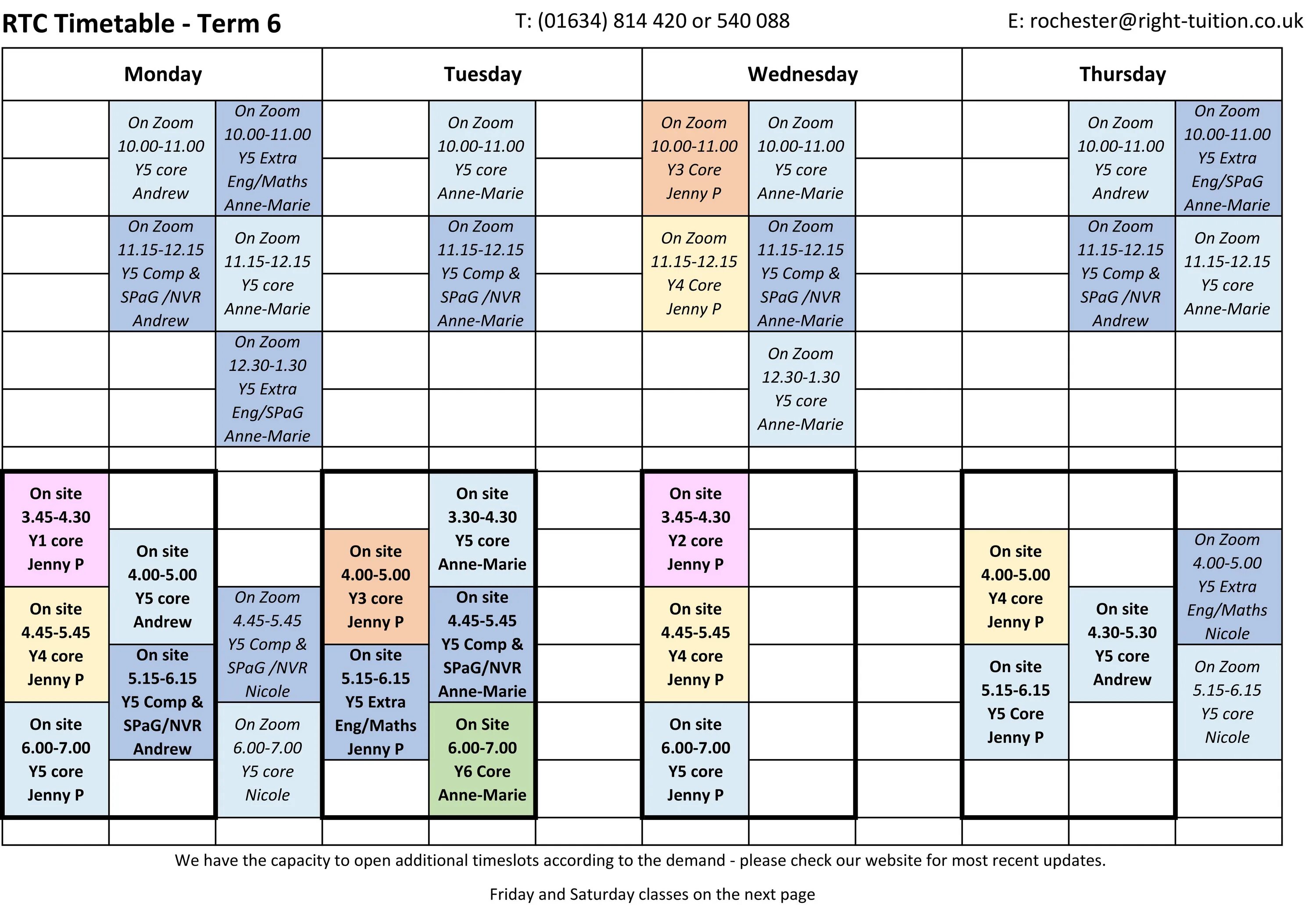 RTC Timetable - Term 6 T: (01634) 814 420 or 540 088 E: rochester@right-tuition.co.uk

| Monday | | | Tuesday | | | Wednesday | | | Thursday | | |
|---|---|---|---|---|---|---|---|---|---|---|---|
| | On Zoom 10.00-11.00 Y5 core Andrew | On Zoom 10.00-11.00 Y5 Extra Eng/Maths Anne-Marie | | On Zoom 10.00-11.00 Y5 core Anne-Marie | | On Zoom 10.00-11.00 Y3 Core Jenny P | On Zoom 10.00-11.00 Y5 core Anne-Marie | | | On Zoom 10.00-11.00 Y5 core Andrew | On Zoom 10.00-11.00 Y5 Extra Eng/SPaG Anne-Marie |
| | On Zoom 11.15-12.15 Y5 Comp & SPaG /NVR Andrew | On Zoom 11.15-12.15 Y5 core Anne-Marie | | On Zoom 11.15-12.15 Y5 Comp & SPaG /NVR Anne-Marie | | On Zoom 11.15-12.15 Y4 Core Jenny P | On Zoom 11.15-12.15 Y5 Comp & SPaG /NVR Anne-Marie | | | On Zoom 11.15-12.15 Y5 Comp & SPaG /NVR Andrew | On Zoom 11.15-12.15 Y5 core Anne-Marie |
| | | On Zoom 12.30-1.30 Y5 Extra Eng/SPaG Anne-Marie | | | | | On Zoom 12.30-1.30 Y5 core Anne-Marie | | | | |
| On site 3.45-4.30 Y1 core Jenny P | On site 4.00-5.00 Y5 core Andrew | On Zoom 4.45-5.45 Y5 Comp & SPaG /NVR Nicole | On site 4.00-5.00 Y3 core Jenny P | On site 3.30-4.30 Y5 core Anne-Marie | | On site 3.45-4.30 Y2 core Jenny P | | | On site 4.00-5.00 Y4 core Jenny P | On site 4.30-5.30 Y5 core Andrew | On Zoom 4.00-5.00 Y5 Extra Eng/Maths Nicole |
| On site 4.45-5.45 Y4 core Jenny P | On site 5.15-6.15 Y5 Comp & SPaG/NVR Andrew | On Zoom 6.00-7.00 Y5 core Nicole | On site 5.15-6.15 Y5 Extra Eng/Maths Jenny P | On site 4.45-5.45 Y5 Comp & SPaG/NVR Anne-Marie | | On site 4.45-5.45 Y4 core Jenny P | | | On site 5.15-6.15 Y5 Core Jenny P | | On Zoom 5.15-6.15 Y5 core Nicole |
| On site 6.00-7.00 Y5 core Jenny P | | | | On Site 6.00-7.00 Y6 Core Anne-Marie | | On site 6.00-7.00 Y5 core Jenny P | | | | | |

We have the capacity to open additional timeslots according to the demand - please check our website for most recent updates.

Friday and Saturday classes on the next page